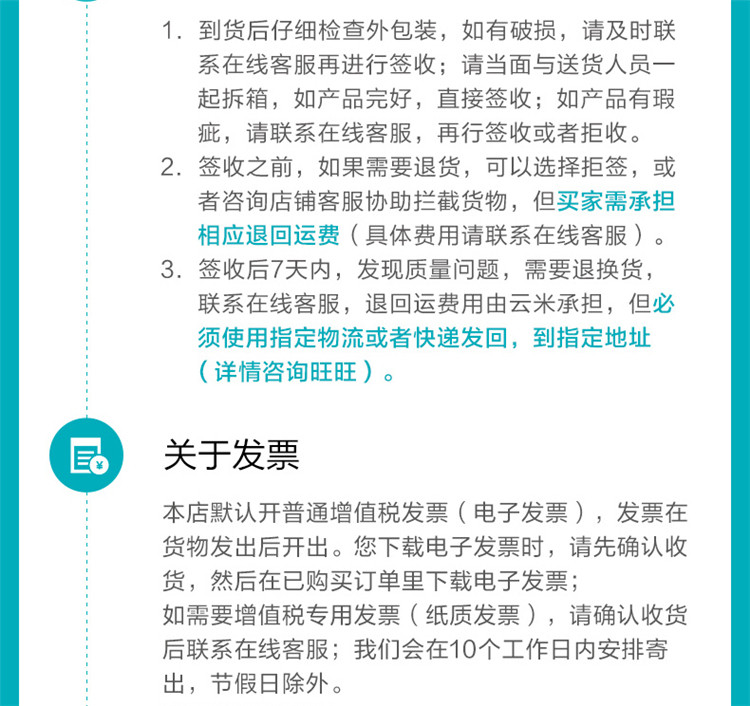 1. 到货后仔细检查外包装，如有破损，请及时联系在线客服再进行签收；请当面与送货人员一起拆箱，如产品完好，直接签收；如产品有瑕疵，请联系在线客服，再行签收或者拒收。
2. 签收之前，如果需要退货，可以选择拒签，或者咨询店铺客服协助拦截货物，但买家需承担相应退回运费（具体费用请联系在线客服）。
3. 签收后7天内，发现质量问题，需要退换货，联系在线客服，退回运费用由云米承担，但必须使用指定物流或者快递发回，到指定地址（详情咨询旺旺）。

关于发票

本店默认开普通增值税发票（电子发票），发票在货物发出后开出。您下载电子发票时，请先确认收货，然后在已购买订单里下载电子发票；
如需要增值税专用发票（纸质发票），请确认收货后联系在线客服；我们会在10个工作日内安排寄出，节假日除外。